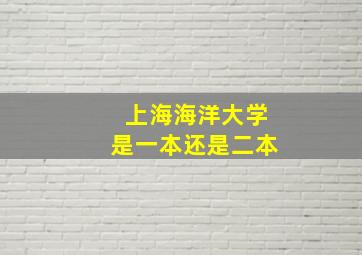 上海海洋大学
是一本还是二本